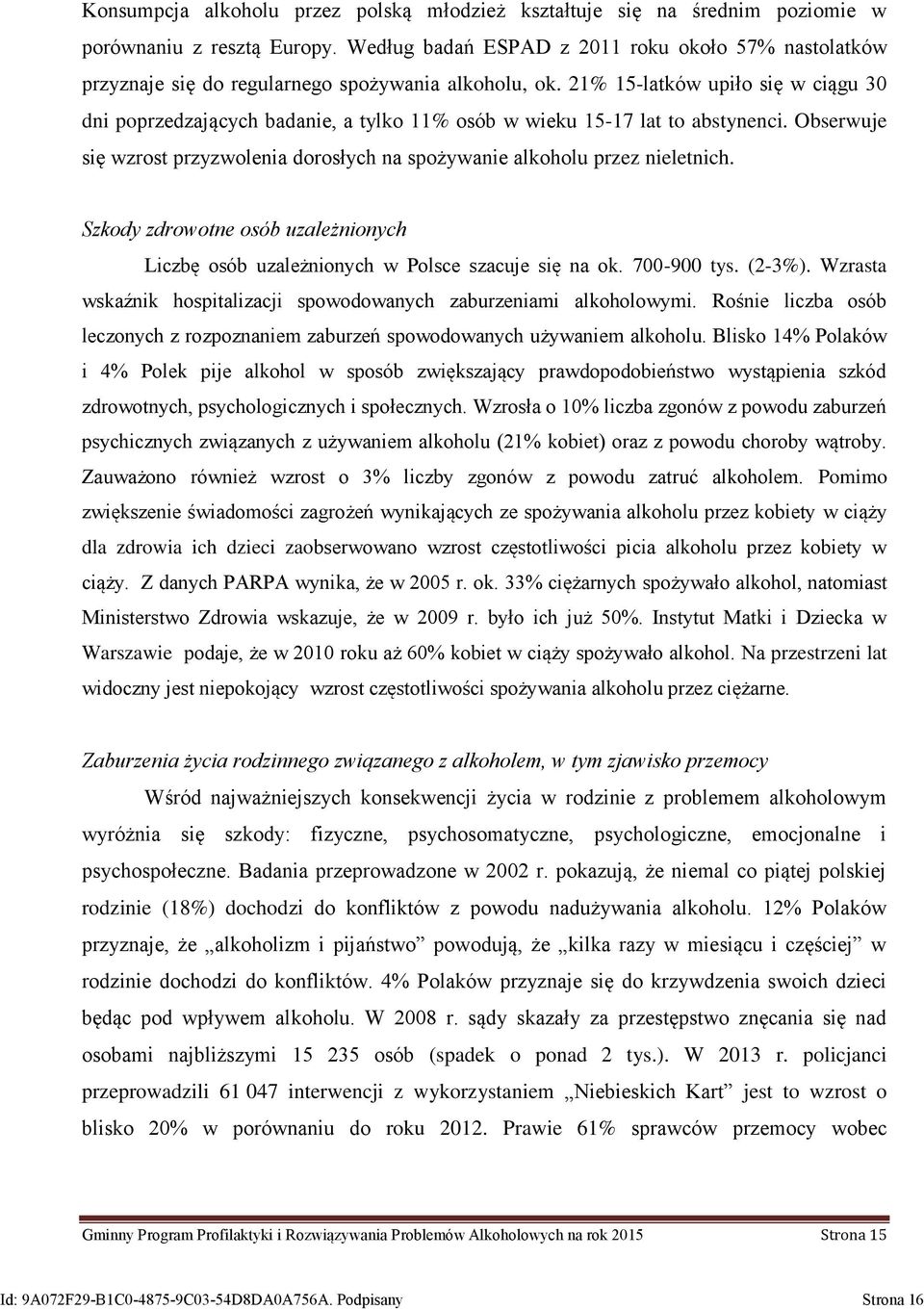 Konsumpcja alkoholu przez polską młodzież kształtuje się na średnim poziomie w porównaniu z resztą Europy. Według badań ESPAD z 2011 roku około 57% nastolatków przyznaje się do regularnego spożywania alkoholu, ok. 21% 15-latków upiło się w ciągu 30 dni poprzedzających badanie, a tylko 11% osób w wieku 15-17 lat to abstynenci. Obserwuje się wzrost przyzwolenia dorosłych na spożywanie alkoholu przez nieletnich.

Szkody zdrowotne osób uzależnionych

Liczbę osób uzależnionych w Polsce szacuje się na ok. 700-900 tys. (2-3%). Wzrasta wskaźnik hospitalizacji spowodowanych zaburzeniami alkoholowymi. Rośnie liczba osób leczonych z rozpoznaniem zaburzeń spowodowanych używaniem alkoholu. Blisko 14% Polaków i 4% Polek pije alkohol w sposób zwiększający prawdopodobieństwo wystąpienia szkód zdrowotnych, psychologicznych i społecznych. Wzrosła o 10% liczba zgonów z powodu zaburzeń psychicznych związanych z używaniem alkoholu (21% kobiet) oraz z powodu choroby wątroby. Zauważono również wzrost o 3% liczby zgonów z powodu zatruć alkoholem. Pomimo zwiększenie świadomości zagrożeń wynikających ze spożywania alkoholu przez kobiety w ciąży dla zdrowia ich dzieci zaobserwowano wzrost częstotliwości picia alkoholu przez kobiety w ciąży. Z danych PARPA wynika, że w 2005 r. ok. 33% ciężarnych spożywało alkohol, natomiast Ministerstwo Zdrowia wskazuje, że w 2009 r. było ich już 50%. Instytut Matki i Dziecka w Warszawie podaje, że w 2010 roku aż 60% kobiet w ciąży spożywało alkohol. Na przestrzeni lat widoczny jest niepokojący wzrost częstotliwości spożywania alkoholu przez ciężarne.

Zaburzenia życia rodzinnego związanego z alkoholem, w tym zjawisko przemocy

Wśród najważniejszych konsekwencji życia w rodzinie z problemem alkoholowym wyróżnia się szkody: fizyczne, psychosomatyczne, psychologiczne, emocjonalne i psychospołeczne. Badania przeprowadzone w 2002 r. pokazują, że niemal co piątej polskiej rodzinie (18%) dochodzi do konfliktów z powodu nadużywania alkoholu. 12% Polaków przyznaje, że „alkoholizm i pijaństwo” powodują, że „kilka razy w miesiącu i częściej” w rodzinie dochodzi do konfliktów. 4% Polaków przyznaje się do krzywdzenia swoich dzieci będąc pod wpływem alkoholu. W 2008 r. sądy skazały za przestępstwo znęcania się nad osobami najbliższymi 15 235 osób (spadek o ponad 2 tys.). W 2013 r. policjanci przeprowadzili 61 047 interwencji z wykorzystaniem „Niebieskich Kart” jest to wzrost o blisko 20% w porównaniu do roku 2012. Prawie 61% sprawców przemocy wobec

Gminny Program Profilaktyki i Rozwiązywania Problemów Alkoholowych na rok 2015 Strona 15

Id: 9A072F29-B1C0-4875-9C03-54D8DA0A756A. Podpisany Strona 16